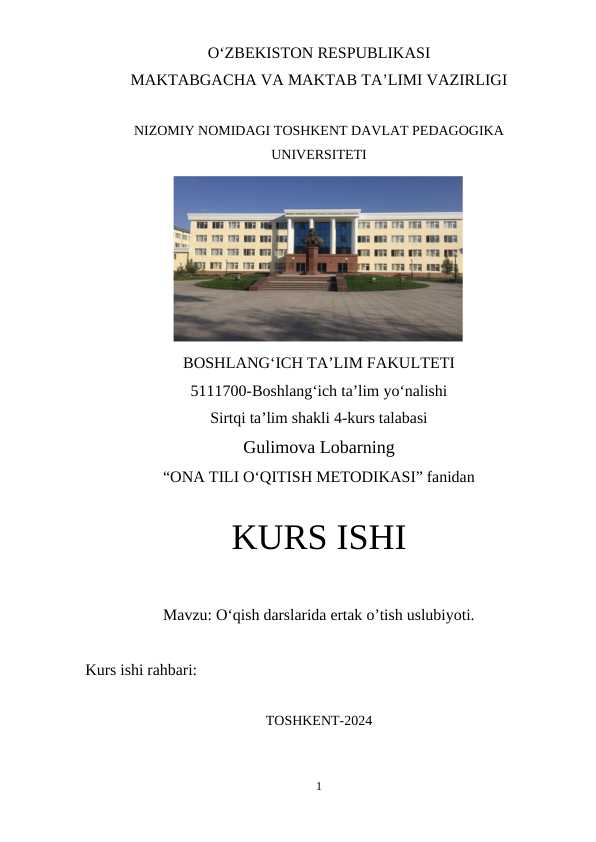 O‘ZBEKISTON RESPUBLIKASI
MAKTABGACHA VA MAKTAB TA’LIMI VAZIRLIGI

NIZOMIY NOMIDAGI TOSHKENT DAVLAT PEDAGOGIKA UNIVERSITETI

BOSHLANG‘ICH TA’LIM FAKULTETI
5111700-Boshlang‘ich ta’lim yo‘nalishi
Sirtqi ta’lim shakli 4-kurs talabasi
Gulimova Lobarning
“ONA TILI O‘QITISH METODIKASI” fanidan

KURS ISHI

Mavzu: O‘qish darslarida ertak o’tish uslubiyoti.

Kurs ishi rahbari:

TOSHKENT-2024

1